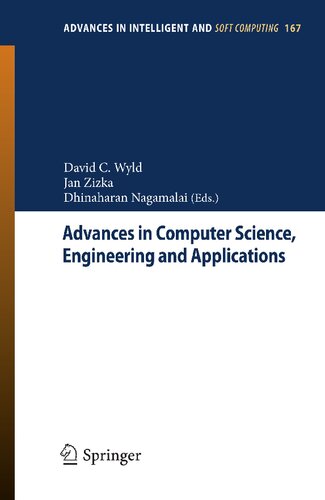 ADVANCES IN INTELLIGENT AND SOFT COMPUTING 167

David C. Wyld
Jan Zizka
Dhinaharan Nagamalai (Eds.)

Advances in Computer Science, Engineering and Applications

Springer